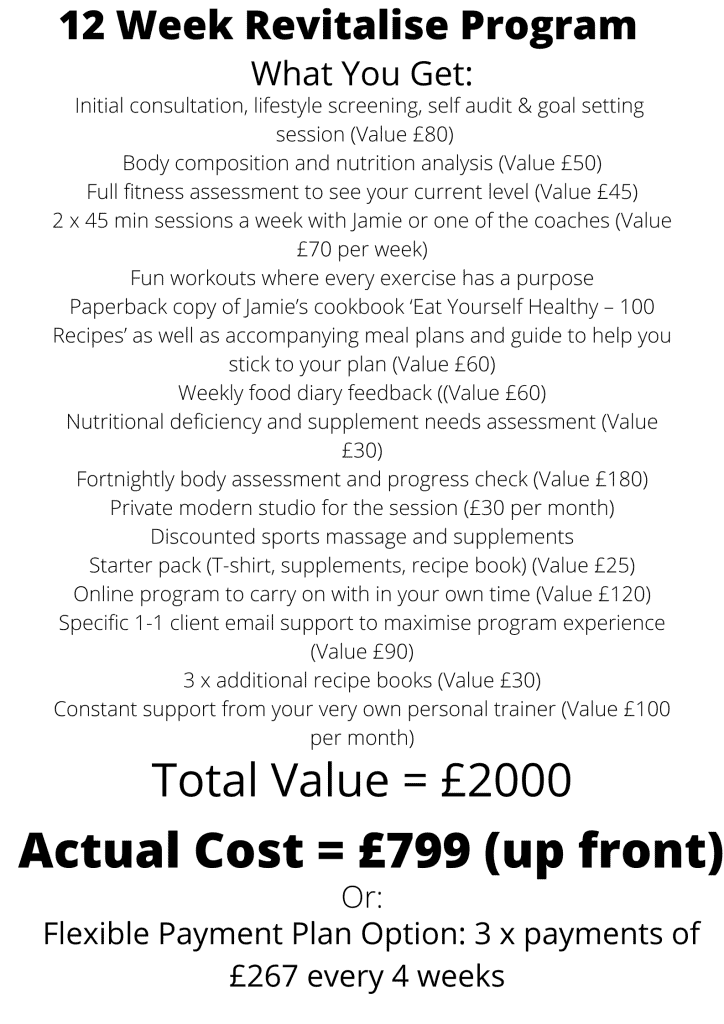 12 Week Revitalise Program

What You Get:

Initial consultation, lifestyle screening, self audit & goal setting session (Value £80)
Body composition and nutrition analysis (Value £50)
Full fitness assessment to see your current level (Value £45)
2 x 45 min sessions a week with Jamie or one of the coaches (Value £70 per week)
Fun workouts where every exercise has a purpose
Paperback copy of Jamie's cookbook 'Eat Yourself Healthy – 100 Recipes' as well as accompanying meal plans and guide to help you stick to your plan (Value £60)
Weekly food diary feedback ((Value £60)
Nutritional deficiency and supplement needs assessment (Value £30)
Fortnightly body assessment and progress check (Value £180)
Private modern studio for the session (£30 per month)
Discounted sports massage and supplements
Starter pack (T-shirt, supplements, recipe book) (Value £25)
Online program to carry on with in your own time (Value £120)
Specific 1-1 client email support to maximise program experience (Value £90)
3 x additional recipe books (Value £30)
Constant support from your very own personal trainer (Value £100 per month)

Total Value = £2000

Actual Cost = £799 (up front)

Or:

Flexible Payment Plan Option: 3 x payments of £267 every 4 weeks